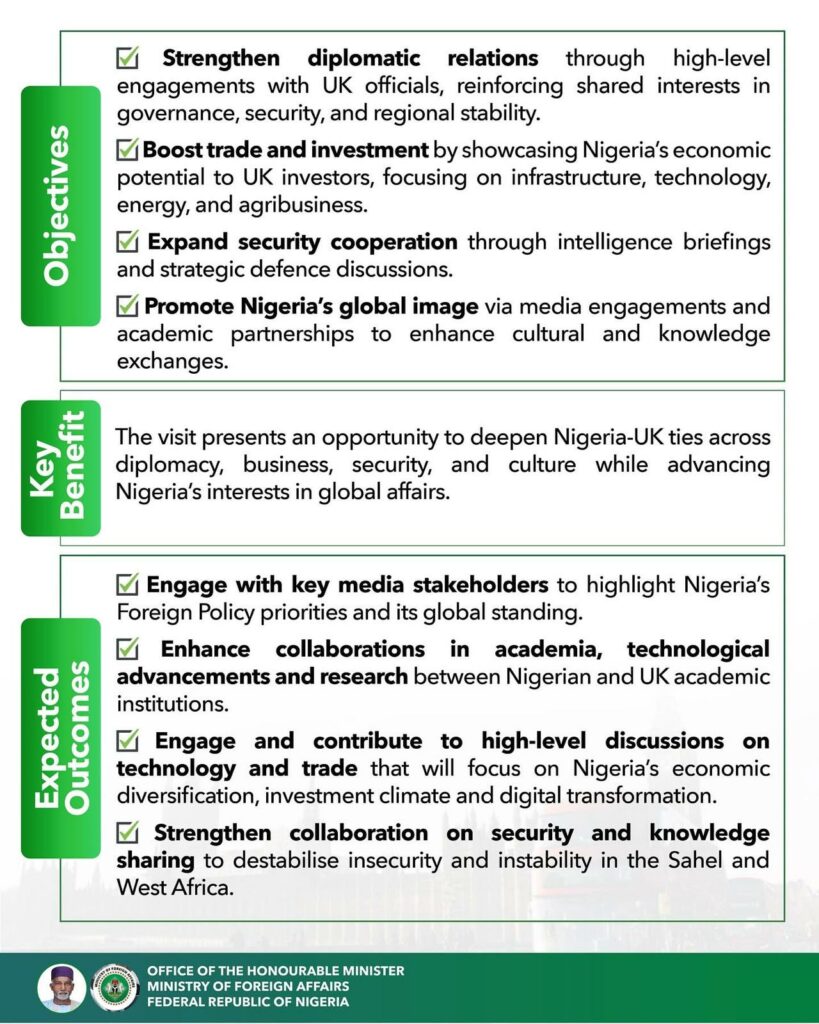 Objectives

☑ Strengthen diplomatic relations through high-level engagements with UK officials, reinforcing shared interests in governance, security, and regional stability.

☑ Boost trade and investment by showcasing Nigeria's economic potential to UK investors, focusing on infrastructure, technology, energy, and agribusiness.

☑ Expand security cooperation through intelligence briefings and strategic defence discussions.

☑ Promote Nigeria's global image via media engagements and academic partnerships to enhance cultural and knowledge exchanges.

Key Benefit

The visit presents an opportunity to deepen Nigeria-UK ties across diplomacy, business, security, and culture while advancing Nigeria's interests in global affairs.

Expected Outcomes

☑ Engage with key media stakeholders to highlight Nigeria's Foreign Policy priorities and its global standing.

☑ Enhance collaborations in academia, technological advancements and research between Nigerian and UK academic institutions.

☑ Engage and contribute to high-level discussions on technology and trade that will focus on Nigeria's economic diversification, investment climate and digital transformation.

☑ Strengthen collaboration on security and knowledge sharing to destabilise insecurity and instability in the Sahel and West Africa.

OFFICE OF THE HONOURABLE MINISTER
MINISTRY OF FOREIGN AFFAIRS
FEDERAL REPUBLIC OF NIGERIA